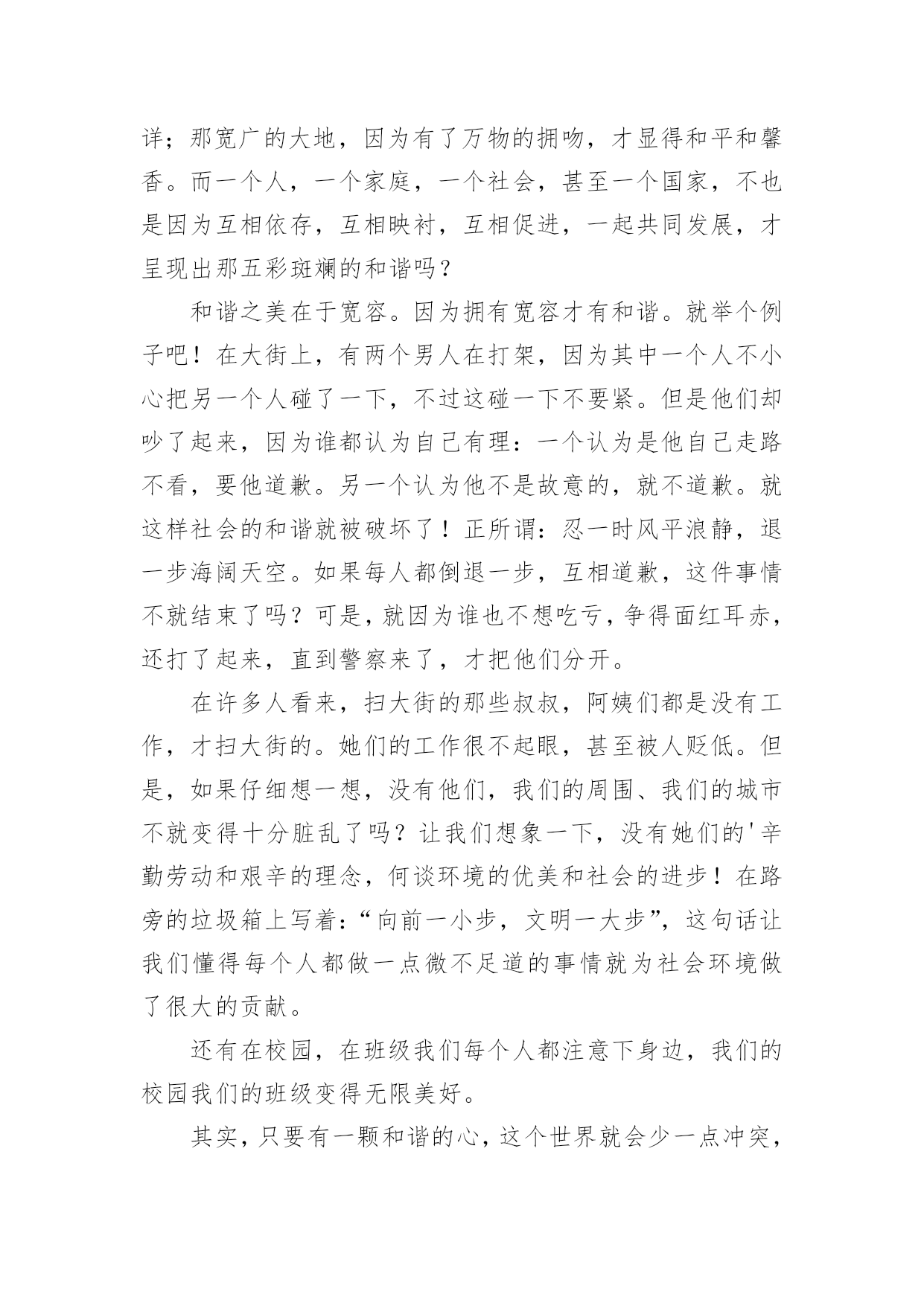 详；那宽广的大地，因为有了万物的拥吻，才显得和平和馨香。而一个人，一个家庭，一个社会，甚至一个国家，不也是因为互相依存，互相映衬，互相促进，一起共同发展，才呈现出那五彩斑斓的和谐吗？

和谐之美在于宽容。因为拥有宽容才有和谐。就举个例子吧！在大街上，有两个男人在打架，因为其中一个人不小心把另一个人碰了一下，不过这碰一下不要紧。但是他们却吵了起来，因为谁都认为自己有理：一个认为是他自己走路不看，要他道歉。另一个认为他不是故意的，就不道歉。就这样社会的和谐就被破坏了！正所谓：忍一时风平浪静，退一步海阔天空。如果每人都倒退一步，互相道歉，这件事情不就结束了吗？可是，就因为谁也不想吃亏，争得面红耳赤，还打了起来，直到警察来了，才把他们分开。

在许多人看来，扫大街的那些叔叔，阿姨们都是没有工作，才扫大街的。她们的工作很不起眼，甚至被人贬低。但是，如果仔细想一想，没有他们，我们的周围、我们的城市不就变得十分脏乱了吗？让我们想象一下，没有她们的'辛勤劳动和艰辛的理念，何谈环境的优美和社会的进步！在路旁的垃圾箱上写着：“向前一小步，文明一大步”，这句话让我们懂得每个人都做一点微不足道的事情就为社会环境做了很大的贡献。

还有在校园，在班级我们每个人都注意下身边，我们的校园我们的班级变得无限美好。

其实，只要有一颗和谐的心，这个世界就会少一点冲突，